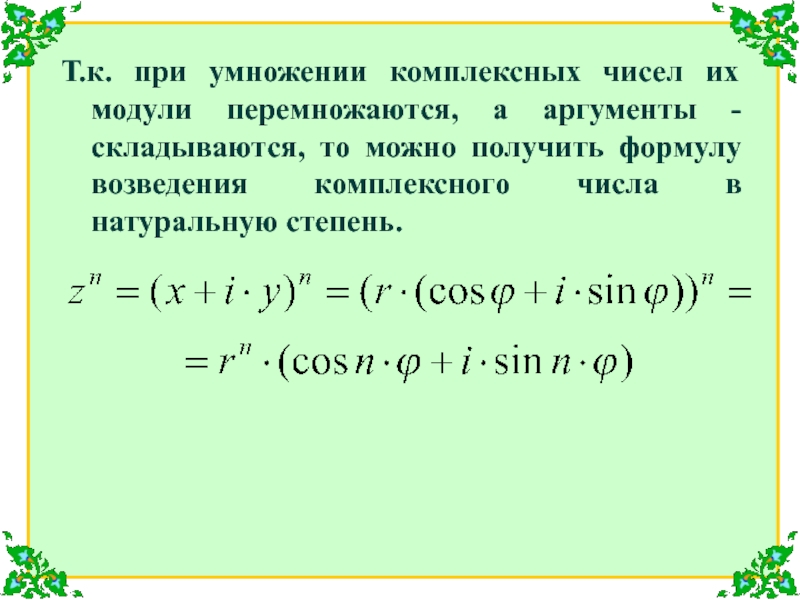 Т.к. при умножении комплексных чисел их модули перемножаются, а аргументы - складываются, то можно получить формулу возведения комплексного числа в натуральную степень.

$z^n = (x + i \cdot y)^n = (r \cdot (\cos\varphi + i \cdot \sin\varphi))^n =$

$= r^n \cdot (\cos n \cdot \varphi + i \cdot \sin n \cdot \varphi)$